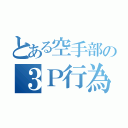 とある空手部の
３P行為